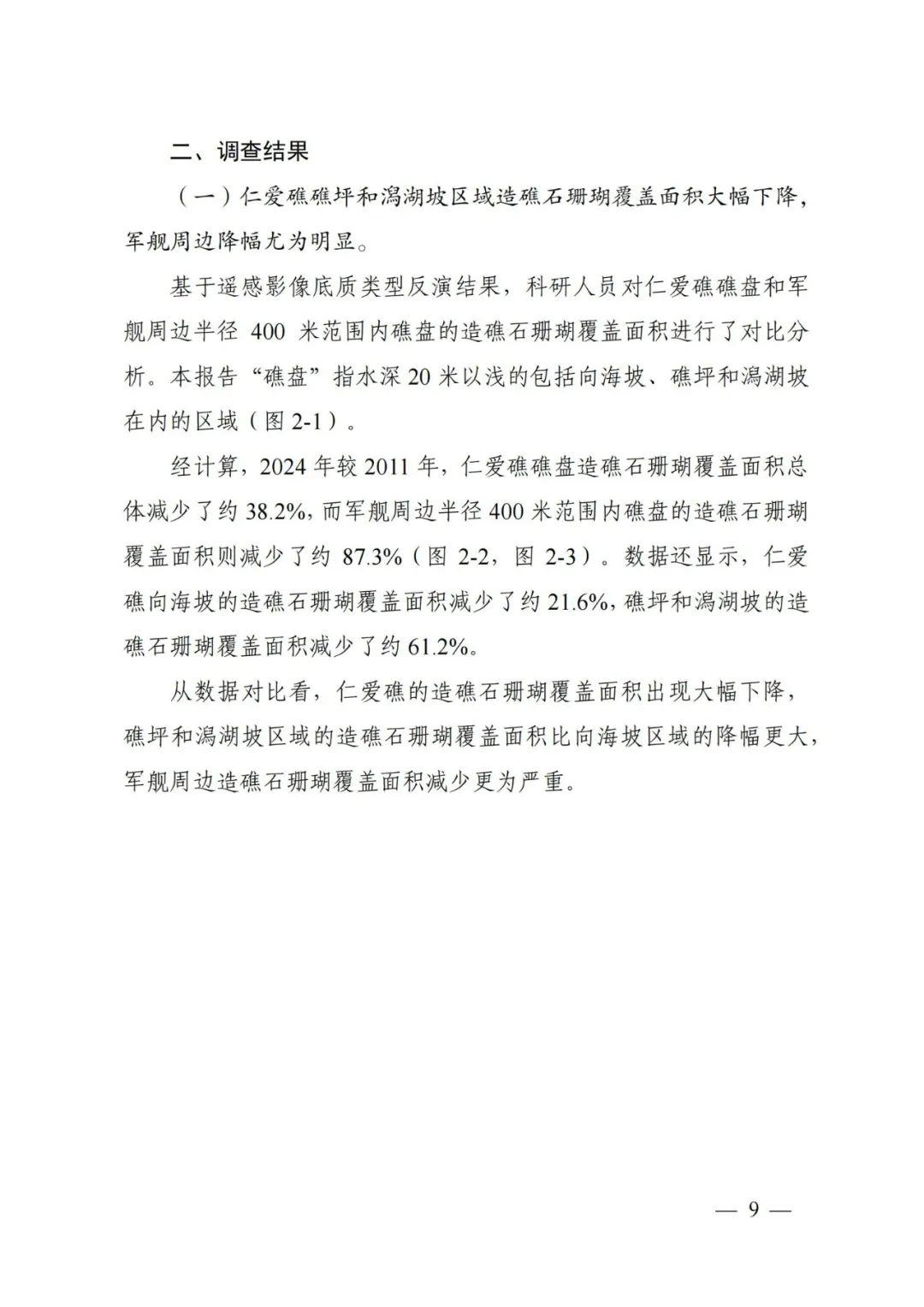 二、调查结果

（一）仁爱礁礁坪和潟湖坡区域造礁石珊瑚覆盖面积大幅下降，军舰周边降幅尤为明显。

基于遥感影像底质类型反演结果，科研人员对仁爱礁礁盘和军舰周边半径 400 米范围内礁盘的造礁石珊瑚覆盖面积进行了对比分析。本报告“礁盘”指水深 20 米以浅的包括向海坡、礁坪和潟湖坡在内的区域（图 2-1）。

经计算，2024 年较 2011 年，仁爱礁礁盘造礁石珊瑚覆盖面积总体减少了约 38.2%，而军舰周边半径 400 米范围内礁盘的造礁石珊瑚覆盖面积则减少了约 87.3%（图 2-2，图 2-3）。数据还显示，仁爱礁向海坡的造礁石珊瑚覆盖面积减少了约 21.6%，礁坪和潟湖坡的造礁石珊瑚覆盖面积减少了约 61.2%。

从数据对比看，仁爱礁的造礁石珊瑚覆盖面积出现大幅下降，礁坪和潟湖坡区域的造礁石珊瑚覆盖面积比向海坡区域的降幅更大，军舰周边造礁石珊瑚覆盖面积减少更为严重。

— 9 —